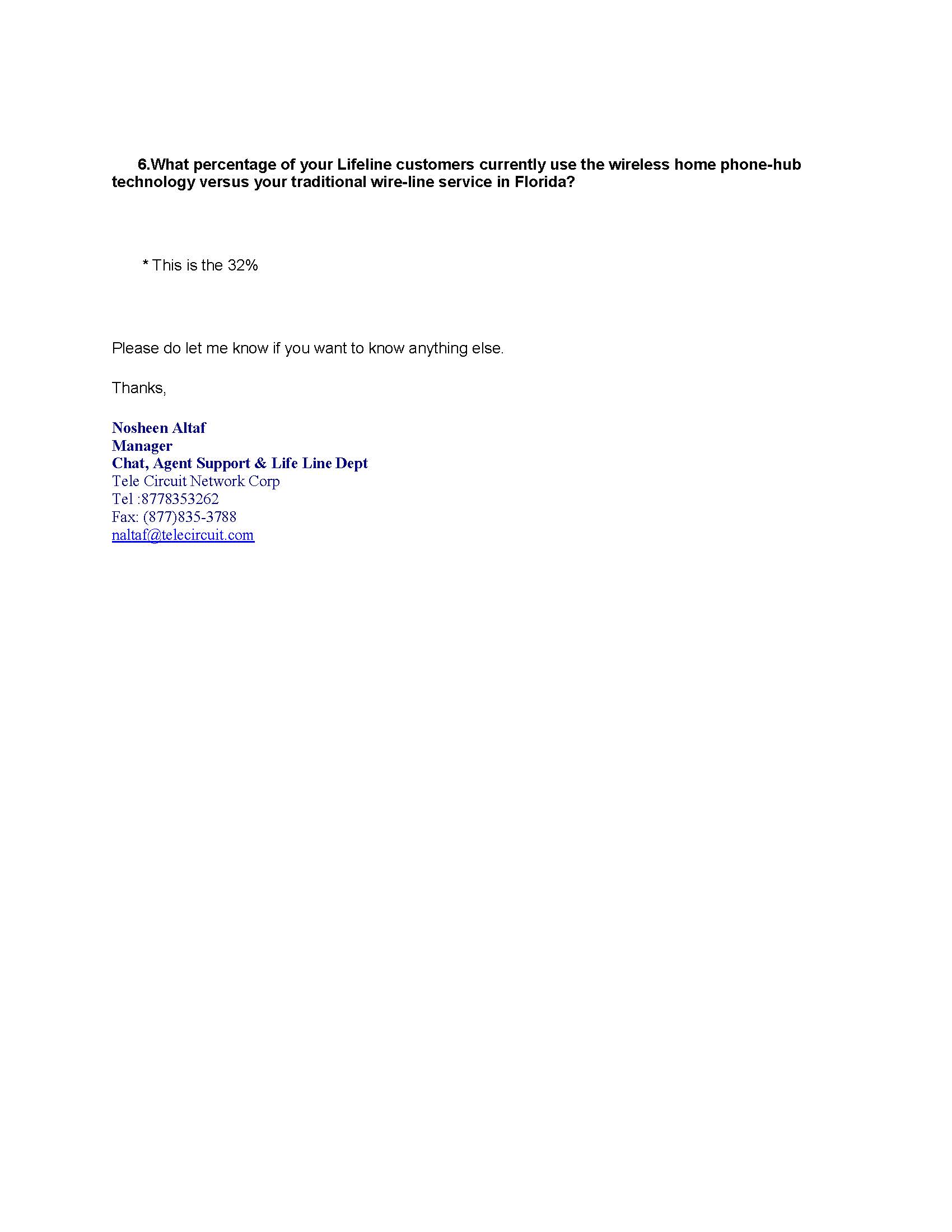 6.What percentage of your Lifeline customers currently use the wireless home phone-hub technology versus your traditional wire-line service in Florida?

* This is the 32%

Please do let me know if you want to know anything else.

Thanks,

Nosheen Altaf
Manager
Chat, Agent Support & Life Line Dept
Tele Circuit Network Corp
Tel :8778353262
Fax: (877)835-3788
naltaf@telecircuit.com